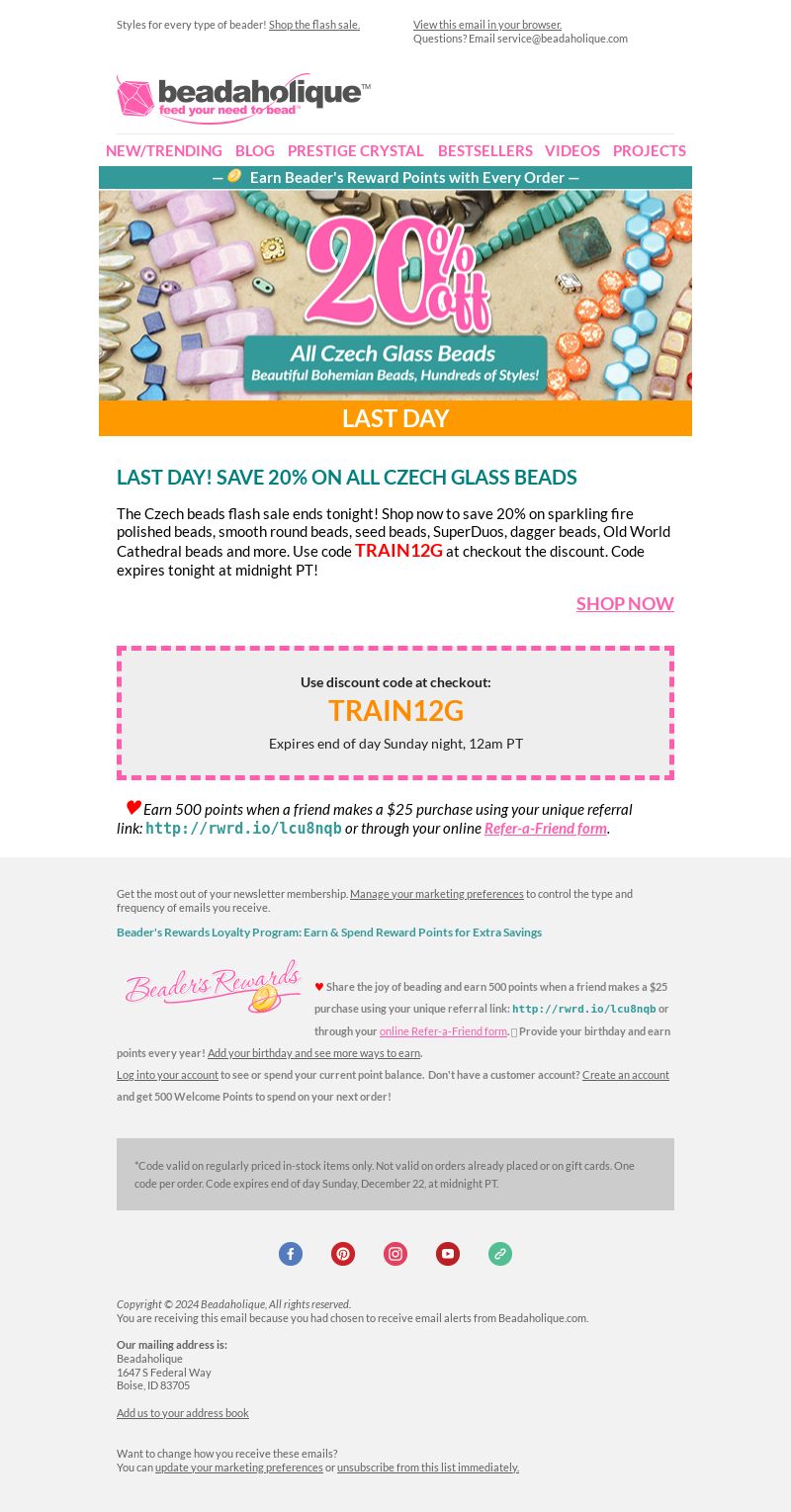 Styles for every type of beader! Shop the flash sale.

View this email in your browser.
Questions? Email service@beadaholique.com

beadaholique™
feed your need to bead™

NEW/TRENDING BLOG PRESTIGE CRYSTAL BESTSELLERS VIDEOS PROJECTS

— Earn Beader's Reward Points with Every Order —

20% off
All Czech Glass Beads
Beautiful Bohemian Beads, Hundreds of Styles!

LAST DAY

LAST DAY! SAVE 20% ON ALL CZECH GLASS BEADS

The Czech beads flash sale ends tonight! Shop now to save 20% on sparkling fire polished beads, smooth round beads, seed beads, SuperDuos, dagger beads, Old World Cathedral beads and more. Use code TRAIN12G at checkout the discount. Code expires tonight at midnight PT!

SHOP NOW

Use discount code at checkout:
TRAIN12G
Expires end of day Sunday night, 12am PT

♥ Earn 500 points when a friend makes a $25 purchase using your unique referral link: http://rwrd.io/lcu8nqb or through your online Refer-a-Friend form.

Get the most out of your newsletter membership. Manage your marketing preferences to control the type and frequency of emails you receive.

Beader's Rewards Loyalty Program: Earn & Spend Reward Points for Extra Savings

Beader's Rewards

♥ Share the joy of beading and earn 500 points when a friend makes a $25 purchase using your unique referral link: http://rwrd.io/lcu8nqb or through your online Refer-a-Friend form. Provide your birthday and earn points every year! Add your birthday and see more ways to earn.

Log into your account to see or spend your current point balance. Don't have a customer account? Create an account and get 500 Welcome Points to spend on your next order!

*Code valid on regularly priced in-stock items only. Not valid on orders already placed or on gift cards. One code per order. Code expires end of day Sunday, December 22, at midnight PT.

Copyright © 2024 Beadaholique, All rights reserved.
You are receiving this email because you had chosen to receive email alerts from Beadaholique.com.

Our mailing address is:
Beadaholique
1647 S Federal Way
Boise, ID 83705

Add us to your address book

Want to change how you receive these emails?
You can update your marketing preferences or unsubscribe from this list immediately.